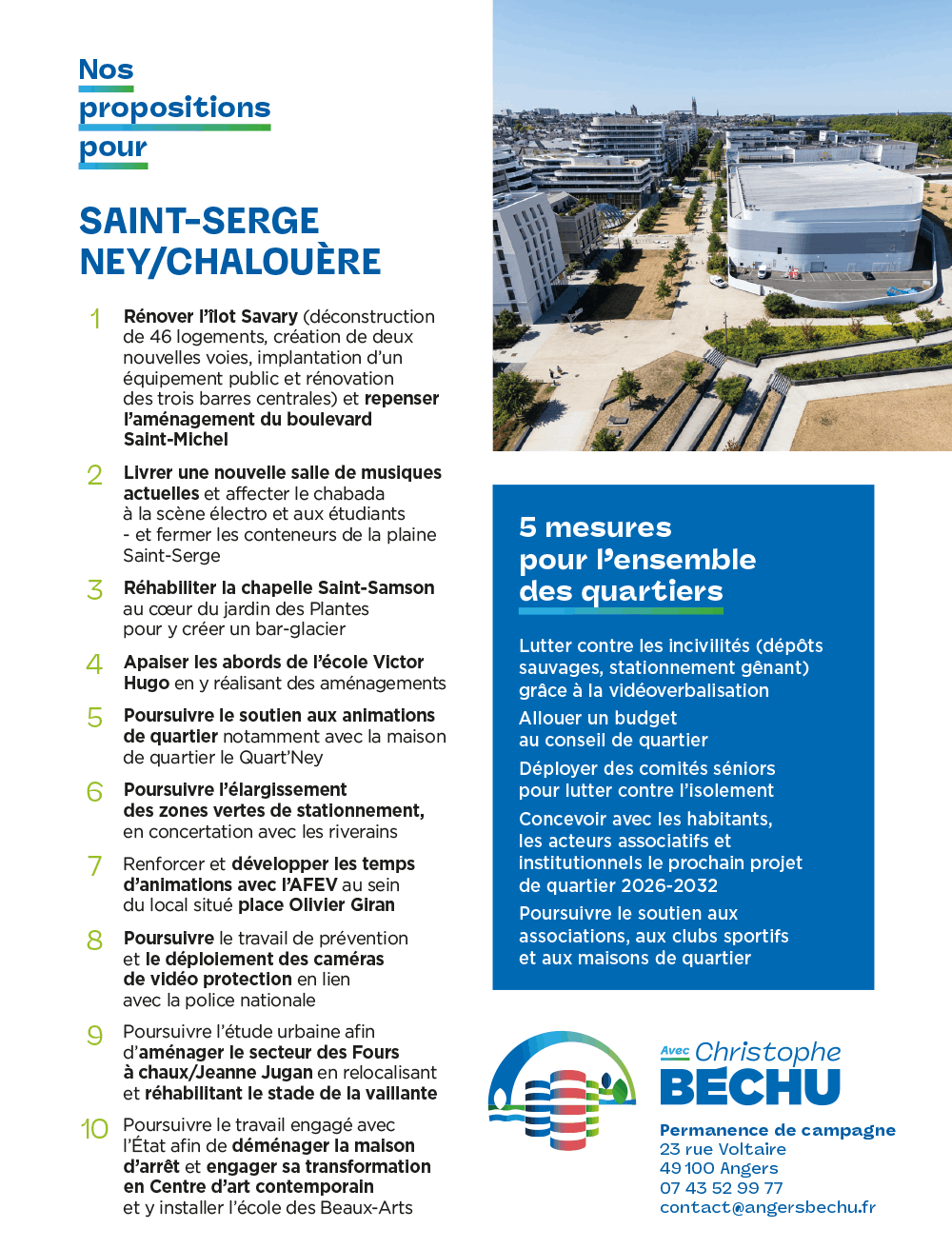 Nos propositions pour

SAINT-SERGE NEY/CHALOUÈRE

1 Rénover l'îlot Savary (déconstruction de 46 logements, création de deux nouvelles voies, implantation d'un équipement public et rénovation des trois barres centrales) et repenser l'aménagement du boulevard Saint-Michel

2 Livrer une nouvelle salle de musiques actuelles et affecter le chabada à la scène électro et aux étudiants - et fermer les conteneurs de la plaine Saint-Serge

3 Réhabiliter la chapelle Saint-Samson au cœur du jardin des Plantes pour y créer un bar-glacier

4 Apaiser les abords de l'école Victor Hugo en y réalisant des aménagements

5 Poursuivre le soutien aux animations de quartier notamment avec la maison de quartier le Quart'Ney

6 Poursuivre l'élargissement des zones vertes de stationnement, en concertation avec les riverains

7 Renforcer et développer les temps d'animations avec l'AFEV au sein du local situé place Olivier Giran

8 Poursuivre le travail de prévention et le déploiement des caméras de vidéo protection en lien avec la police nationale

9 Poursuivre l'étude urbaine afin d'aménager le secteur des Fours à chaux/Jeanne Jugan en relocalisant et réhabilitant le stade de la vaillante

10 Poursuivre le travail engagé avec l'État afin de déménager la maison d'arrêt et engager sa transformation en Centre d'art contemporain et y installer l'école des Beaux-Arts

5 mesures pour l'ensemble des quartiers

Lutter contre les incivilités (dépôts sauvages, stationnement gênant) grâce à la vidéoverbalisation

Allouer un budget au conseil de quartier

Déployer des comités séniors pour lutter contre l'isolement

Concevoir avec les habitants, les acteurs associatifs et institutionnels le prochain projet de quartier 2026-2032

Poursuivre le soutien aux associations, aux clubs sportifs et aux maisons de quartier

Avec Christophe BECHU

Permanence de campagne
23 rue Voltaire
49 100 Angers
07 43 52 99 77
contact@angersbechu.fr